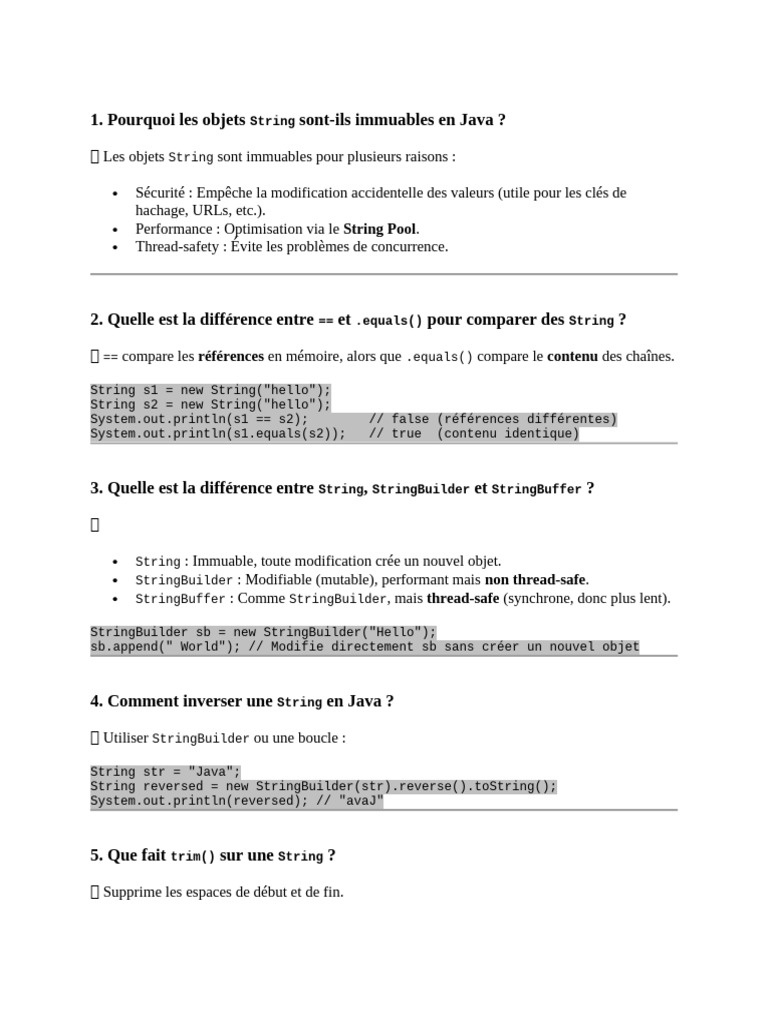 1. Pourquoi les objets String sont-ils immuables en Java ?

 Les objets String sont immuables pour plusieurs raisons :

- Sécurité : Empêche la modification accidentelle des valeurs (utile pour les clés de hachage, URLs, etc.).
- Performance : Optimisation via le String Pool.
- Thread-safety : Évite les problèmes de concurrence.

2. Quelle est la différence entre == et .equals() pour comparer des String ?

 == compare les références en mémoire, alors que .equals() compare le contenu des chaînes.

String s1 = new String("hello");
String s2 = new String("hello");
System.out.println(s1 == s2);      // false (références différentes)
System.out.println(s1.equals(s2));   // true  (contenu identique)

3. Quelle est la différence entre String, StringBuilder et StringBuffer ?



- String : Immuable, toute modification crée un nouvel objet.
- StringBuilder : Modifiable (mutable), performant mais non thread-safe.
- StringBuffer : Comme StringBuilder, mais thread-safe (synchrone, donc plus lent).

StringBuilder sb = new StringBuilder("Hello");
sb.append(" World"); // Modifie directement sb sans créer un nouvel objet

4. Comment inverser une String en Java ?

 Utiliser StringBuilder ou une boucle :

String str = "Java";
String reversed = new StringBuilder(str).reverse().toString();
System.out.println(reversed); // "avaJ"

5. Que fait trim() sur une String ?

 Supprime les espaces de début et de fin.